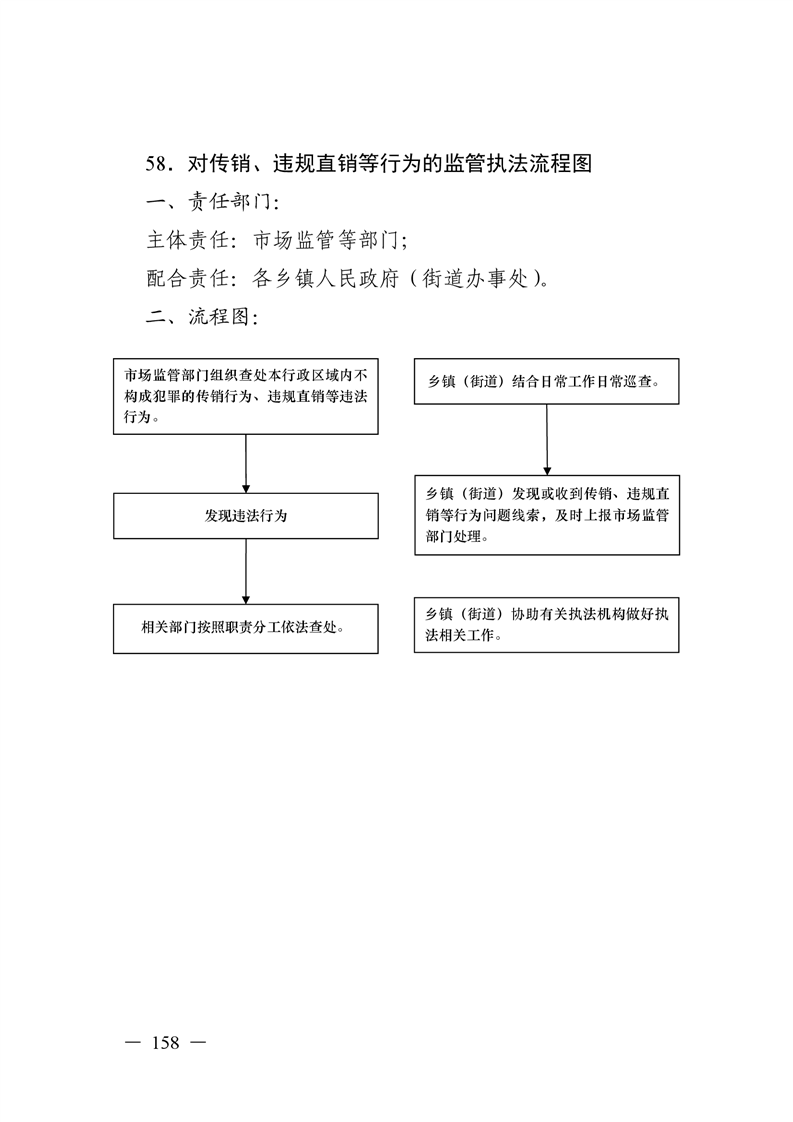 58．对传销、违规直销等行为的监管执法流程图

一、责任部门：

主体责任：市场监管等部门；

配合责任：各乡镇人民政府（街道办事处）。

二、流程图：

市场监管部门组织查处本行政区域内不构成犯罪的传销行为、违规直销等违法行为。

发现违法行为

相关部门按照职责分工依法查处。

乡镇（街道）结合日常工作日常巡查。

乡镇（街道）发现或收到传销、违规直销等行为问题线索，及时上报市场监管部门处理。

乡镇（街道）协助有关执法机构做好执法相关工作。

— 158 —